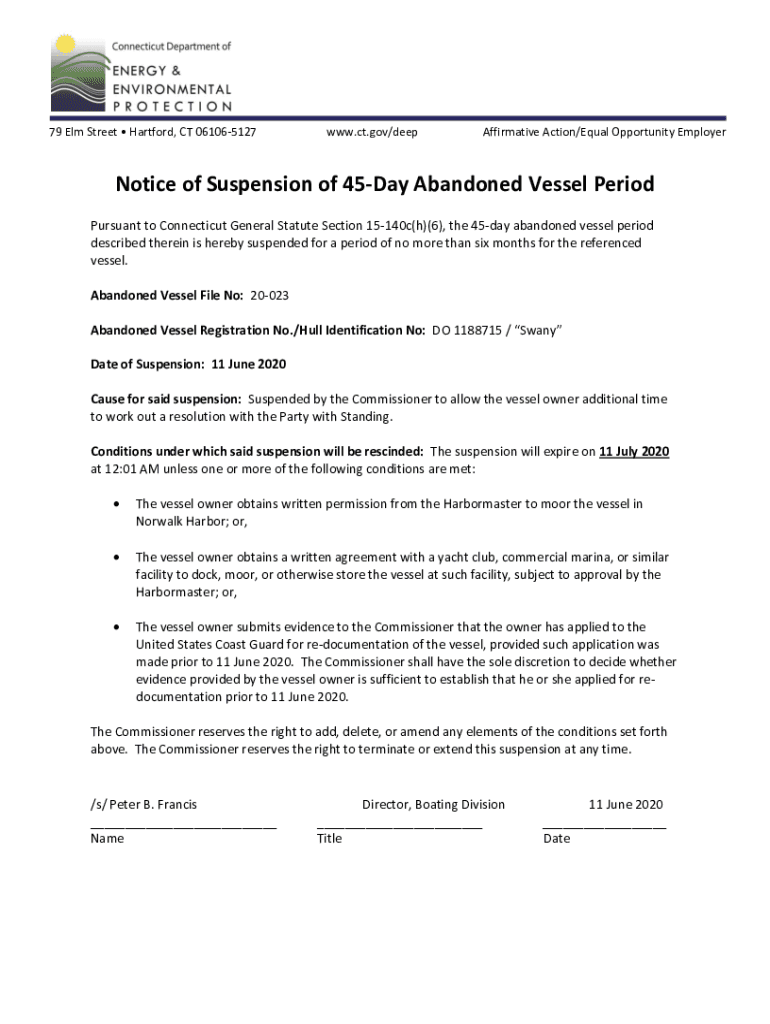 Connecticut Department of
ENERGY &
ENVIRONMENTAL
PROTECTION

79 Elm Street • Hartford, CT 06106-5127 www.ct.gov/deep Affirmative Action/Equal Opportunity Employer

Notice of Suspension of 45-Day Abandoned Vessel Period

Pursuant to Connecticut General Statute Section 15-140c(h)(6), the 45-day abandoned vessel period described therein is hereby suspended for a period of no more than six months for the referenced vessel.

Abandoned Vessel File No: 20-023

Abandoned Vessel Registration No./Hull Identification No: DO 1188715 / "Swany"

Date of Suspension: 11 June 2020

Cause for said suspension: Suspended by the Commissioner to allow the vessel owner additional time to work out a resolution with the Party with Standing.

Conditions under which said suspension will be rescinded: The suspension will expire on 11 July 2020 at 12:01 AM unless one or more of the following conditions are met:

• The vessel owner obtains written permission from the Harbormaster to moor the vessel in Norwalk Harbor; or,

• The vessel owner obtains a written agreement with a yacht club, commercial marina, or similar facility to dock, moor, or otherwise store the vessel at such facility, subject to approval by the Harbormaster; or,

• The vessel owner submits evidence to the Commissioner that the owner has applied to the United States Coast Guard for re-documentation of the vessel, provided such application was made prior to 11 June 2020. The Commissioner shall have the sole discretion to decide whether evidence provided by the vessel owner is sufficient to establish that he or she applied for re-documentation prior to 11 June 2020.

The Commissioner reserves the right to add, delete, or amend any elements of the conditions set forth above. The Commissioner reserves the right to terminate or extend this suspension at any time.

/s/ Peter B. Francis Director, Boating Division 11 June 2020
Name Title Date